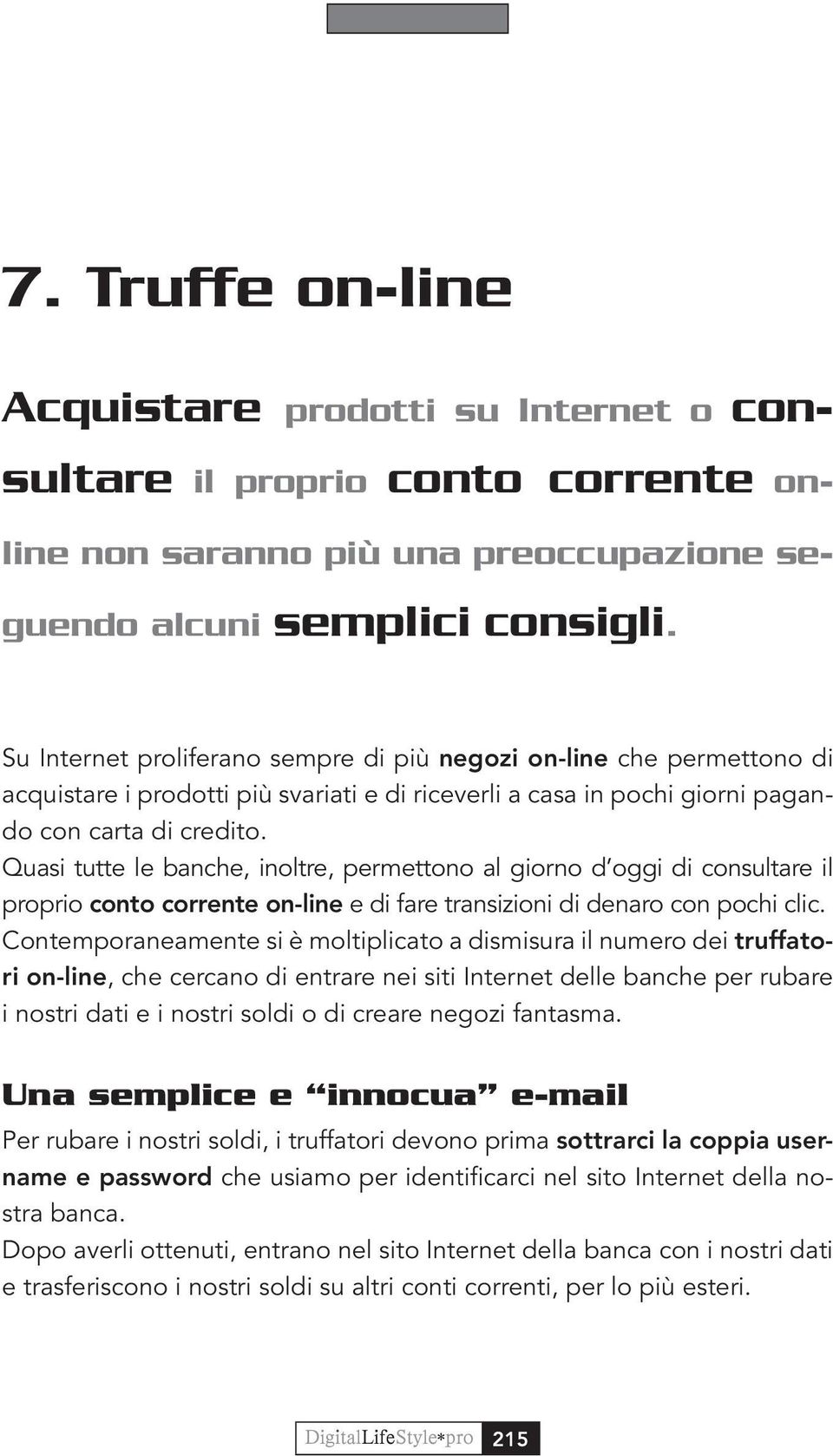 7. Truffe on-line

Acquistare prodotti su Internet o consultare il proprio conto corrente on-line non saranno più una preoccupazione seguendo alcuni semplici consigli.

Su Internet proliferano sempre di più negozi on-line che permettono di acquistare i prodotti più svariati e di riceverli a casa in pochi giorni pagando con carta di credito.
Quasi tutte le banche, inoltre, permettono al giorno d'oggi di consultare il proprio conto corrente on-line e di fare transizioni di denaro con pochi clic.
Contemporaneamente si è moltiplicato a dismisura il numero dei truffatori on-line, che cercano di entrare nei siti Internet delle banche per rubare i nostri dati e i nostri soldi o di creare negozi fantasma.

Una semplice e "innocua" e-mail

Per rubare i nostri soldi, i truffatori devono prima sottrarci la coppia username e password che usiamo per identificarci nel sito Internet della nostra banca.
Dopo averli ottenuti, entrano nel sito Internet della banca con i nostri dati e trasferiscono i nostri soldi su altri conti correnti, per lo più esteri.

DigitalLifeStyle*pro 215